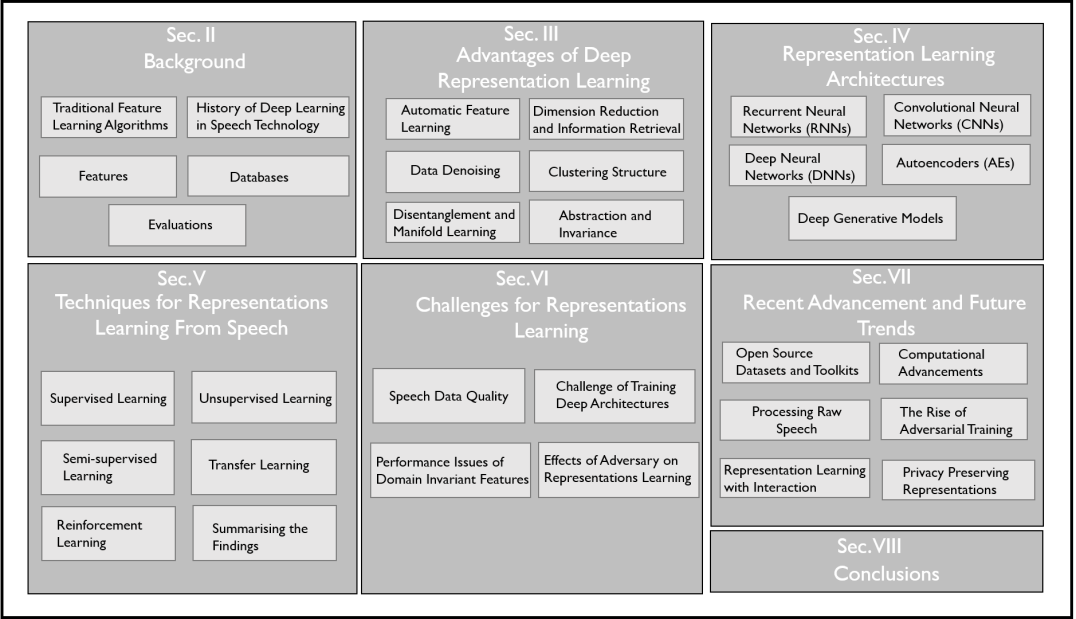 Sec. II
Background

Traditional Feature Learning Algorithms

History of Deep Learning in Speech Technology

Features

Databases

Evaluations

Sec. III
Advantages of Deep Representation Learning

Automatic Feature Learning

Dimension Reduction and Information Retrieval

Data Denoising

Clustering Structure

Disentanglement and Manifold Learning

Abstraction and Invariance

Sec. IV
Representation Learning Architectures

Recurrent Neural Networks (RNNs)

Convolutional Neural Networks (CNNs)

Deep Neural Networks (DNNs)

Autoencoders (AEs)

Deep Generative Models

Sec. V
Techniques for Representations Learning From Speech

Supervised Learning

Unsupervised Learning

Semi-supervised Learning

Transfer Learning

Reinforcement Learning

Summarising the Findings

Sec. VI
Challenges for Representations Learning

Speech Data Quality

Challenge of Training Deep Architectures

Performance Issues of Domain Invariant Features

Effects of Adversary on Representations Learning

Sec. VII
Recent Advancement and Future Trends

Open Source Datasets and Toolkits

Computational Advancements

Processing Raw Speech

The Rise of Adversarial Training

Representation Learning with Interaction

Privacy Preserving Representations

Sec. VIII
Conclusions